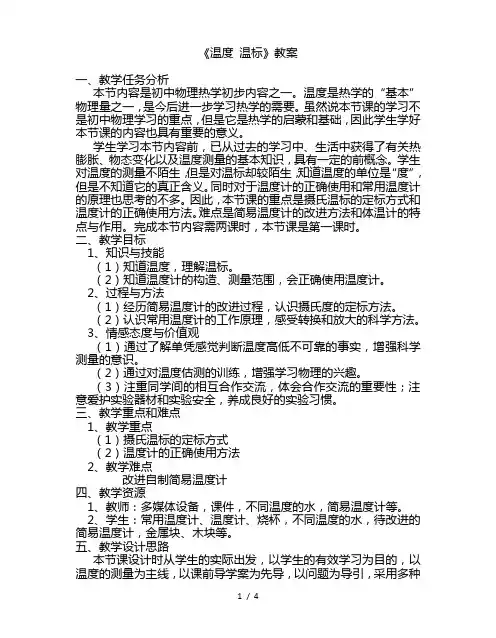 《温度 温标》教案

一、教学任务分析

本节内容是初中物理热学初步内容之一。温度是热学的“基本”物理量之一，是今后进一步学习热学的需要。虽然说本节课的学习不是初中物理学习的重点，但是它是热学的启蒙和基础，因此学生学好本节课的内容也具有重要的意义。

学生学习本节内容前，已从过去的学习中、生活中获得了有关热膨胀、物态变化以及温度测量的基本知识，具有一定的前概念。学生对温度的测量不陌生，但是对温标却较陌生，知道温度的单位是“度”，但是不知道它的真正含义。同时对于温度计的正确使用和常用温度计的原理也思考的不多。因此，本节课的重点是摄氏温标的定标方式和温度计的正确使用方法。难点是简易温度计的改进方法和体温计的特点与作用。完成本节内容需两课时，本节课是第一课时。

二、教学目标

1、知识与技能

（1）知道温度，理解温标。

（2）知道温度计的构造、测量范围，会正确使用温度计。

2、过程与方法

（1）经历简易温度计的改进过程，认识摄氏度的定标方法。

（2）认识常用温度计的工作原理，感受转换和放大的科学方法。

3、情感态度与价值观

（1）通过了解单凭感觉判断温度高低不可靠的事实，增强科学测量的意识。

（2）通过对温度估测的训练，增强学习物理的兴趣。

（3）注重同学间的相互合作交流，体会合作交流的重要性；注意爱护实验器材和实验安全，养成良好的实验习惯。

三、教学重点和难点

1、教学重点

（1）摄氏温标的定标方式

（2）温度计的正确使用方法

2、教学难点

改进自制简易温度计

四、教学资源

1、教师：多媒体设备，课件，不同温度的水，简易温度计等。

2、学生：常用温度计、温度计、烧杯，不同温度的水，待改进的简易温度计，金属块、木块等。

五、教学设计思路

本节课设计时从学生的实际出发，以学生的有效学习为目的，以温度的测量为主线，以课前导学案为先导，以问题为导引，采用多种

1 / 4